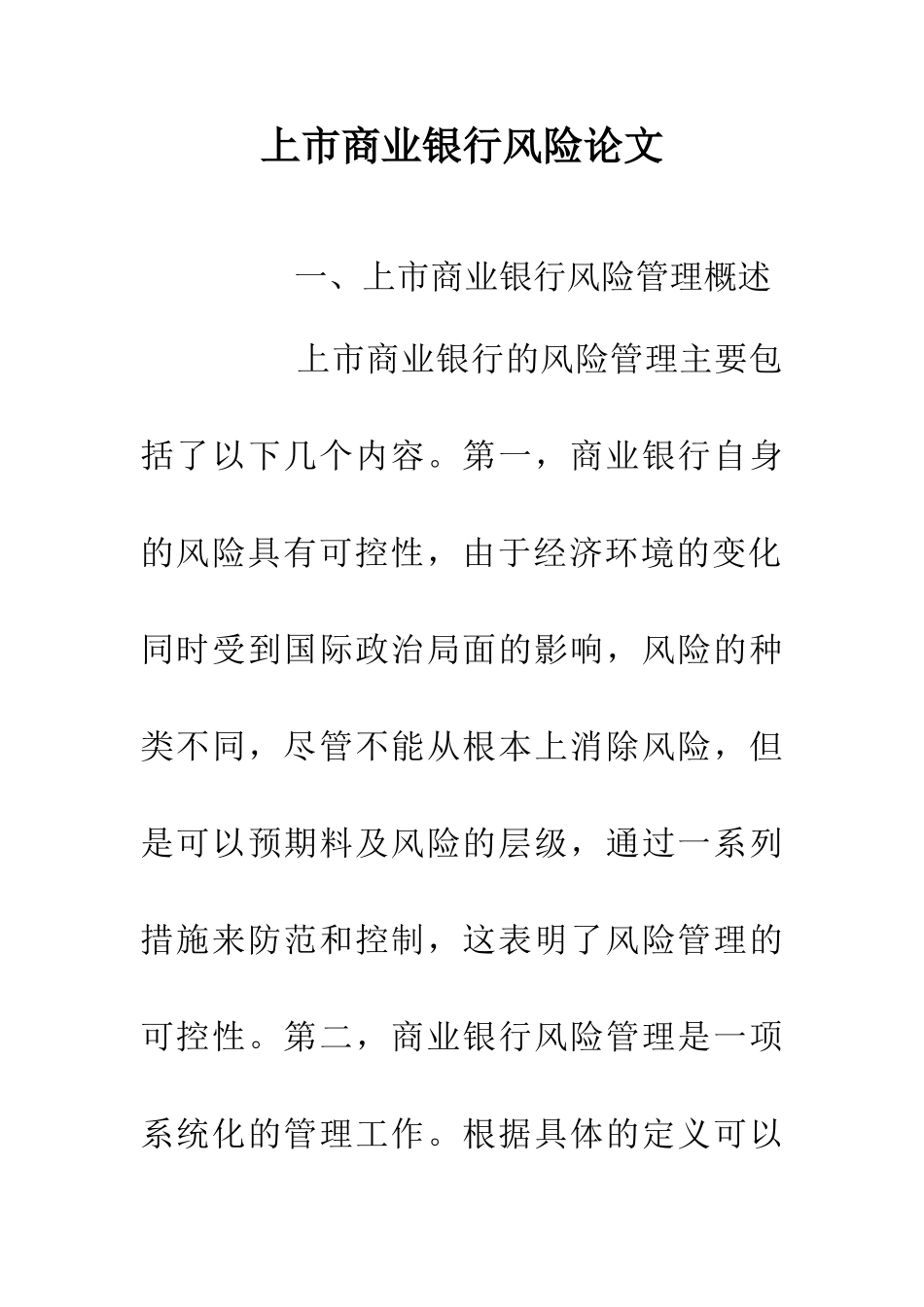 上市商业银行风险论文

一、上市商业银行风险管理概述

上市商业银行的风险管理主要包括了以下几个内容。第一，商业银行自身的风险具有可控性，由于经济环境的变化同时受到国际政治局面的影响，风险的种类不同，尽管不能从根本上消除风险，但是可以预期料及风险的层级，通过一系列措施来防范和控制，这表明了风险管理的可控性。第二，商业银行风险管理是一项系统化的管理工作。根据具体的定义可以